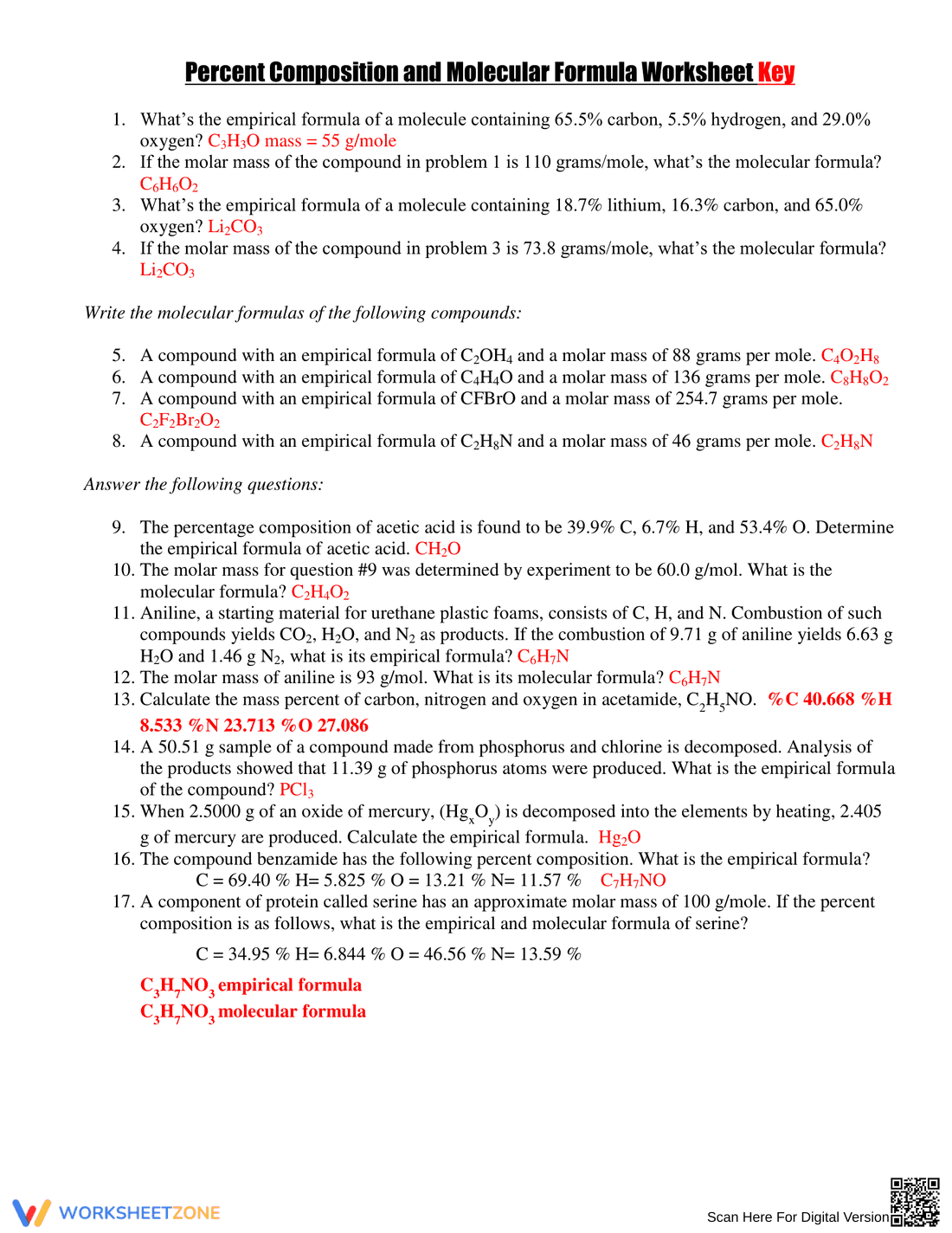 Percent Composition and Molecular Formula Worksheet Key

1. What's the empirical formula of a molecule containing 65.5% carbon, 5.5% hydrogen, and 29.0% oxygen? $C_3H_3O$ mass = 55 g/mole
2. If the molar mass of the compound in problem 1 is 110 grams/mole, what's the molecular formula? $C_6H_6O_2$
3. What's the empirical formula of a molecule containing 18.7% lithium, 16.3% carbon, and 65.0% oxygen? $Li_2CO_3$
4. If the molar mass of the compound in problem 3 is 73.8 grams/mole, what's the molecular formula? $Li_2CO_3$

Write the molecular formulas of the following compounds:

5. A compound with an empirical formula of $C_2OH_4$ and a molar mass of 88 grams per mole. $C_4O_2H_8$
6. A compound with an empirical formula of $C_4H_4O$ and a molar mass of 136 grams per mole. $C_8H_8O_2$
7. A compound with an empirical formula of CFBrO and a molar mass of 254.7 grams per mole. $C_2F_2Br_2O_2$
8. A compound with an empirical formula of $C_2H_8N$ and a molar mass of 46 grams per mole. $C_2H_8N$

Answer the following questions:

9. The percentage composition of acetic acid is found to be 39.9% C, 6.7% H, and 53.4% O. Determine the empirical formula of acetic acid. $CH_2O$
10. The molar mass for question #9 was determined by experiment to be 60.0 g/mol. What is the molecular formula? $C_2H_4O_2$
11. Aniline, a starting material for urethane plastic foams, consists of C, H, and N. Combustion of such compounds yields $CO_2$, $H_2O$, and $N_2$ as products. If the combustion of 9.71 g of aniline yields 6.63 g $H_2O$ and 1.46 g $N_2$, what is its empirical formula? $C_6H_7N$
12. The molar mass of aniline is 93 g/mol. What is its molecular formula? $C_6H_7N$
13. Calculate the mass percent of carbon, nitrogen and oxygen in acetamide, $C_2H_5NO$. %C 40.668 %H 8.533 %N 23.713 %O 27.086
14. A 50.51 g sample of a compound made from phosphorus and chlorine is decomposed. Analysis of the products showed that 11.39 g of phosphorus atoms were produced. What is the empirical formula of the compound? $PCl_3$
15. When 2.5000 g of an oxide of mercury, ($Hg_xO_y$) is decomposed into the elements by heating, 2.405 g of mercury are produced. Calculate the empirical formula. $Hg_2O$
16. The compound benzamide has the following percent composition. What is the empirical formula?
C = 69.40 % H= 5.825 % O = 13.21 % N= 11.57 % $C_7H_7NO$
17. A component of protein called serine has an approximate molar mass of 100 g/mole. If the percent composition is as follows, what is the empirical and molecular formula of serine?

C = 34.95 % H= 6.844 % O = 46.56 % N= 13.59 %

$C_3H_7NO_3$ empirical formula
$C_3H_7NO_3$ molecular formula

WORKSHEETZONE

Scan Here For Digital Version